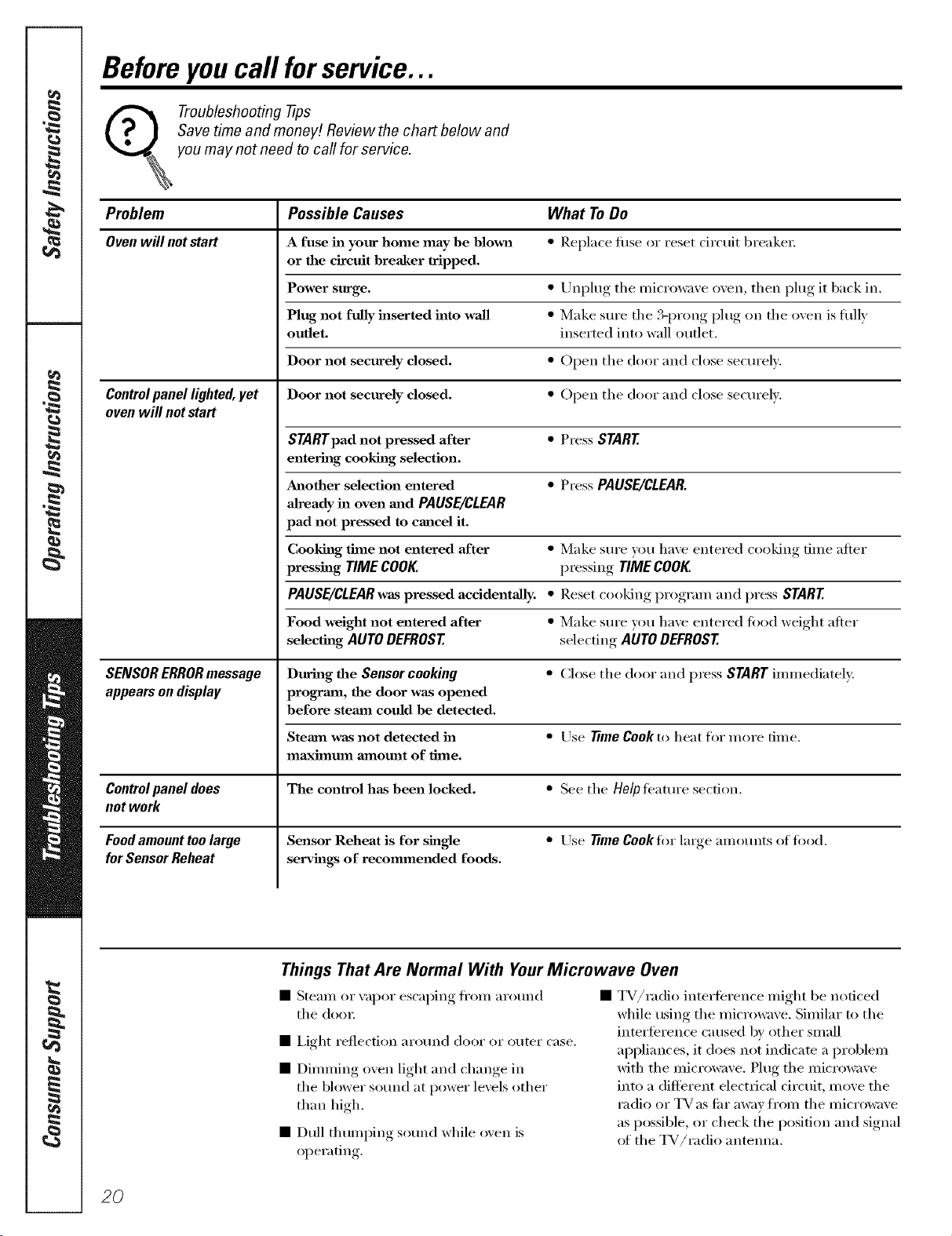 Safety Instructions

Operating Instructions

Troubleshooting Tips

Consumer Support

Before you call for service...

Troubleshooting Tips
Save time and money! Review the chart below and you may not need to call for service.

| Problem | Possible Causes | What To Do |
|---|---|---|
| Oven will not start | A fuse in your home may be blown or the circuit breaker tripped. | • Replace fuse or reset circuit breaker. |
| | Power surge. | • Unplug the microwave oven, then plug it back in. |
| | Plug not fully inserted into wall outlet. | • Make sure the 3-prong plug on the oven is fully inserted into wall outlet. |
| | Door not securely closed. | • Open the door and close securely. |
| Control panel lighted, yet oven will not start | Door not securely closed. | • Open the door and close securely. |
| | START pad not pressed after entering cooking selection. | • Press START. |
| | Another selection entered already in oven and PAUSE/CLEAR pad not pressed to cancel it. | • Press PAUSE/CLEAR. |
| | Cooking time not entered after pressing TIME COOK. | • Make sure you have entered cooking time after pressing TIME COOK. |
| | PAUSE/CLEAR was pressed accidentally. | • Reset cooking program and press START. |
| | Food weight not entered after selecting AUTO DEFROST. | • Make sure you have entered food weight after selecting AUTO DEFROST. |
| SENSOR ERROR message appears on display | During the Sensor cooking program, the door was opened before steam could be detected. | • Close the door and press START immediately. |
| | Steam was not detected in maximum amount of time. | • Use Time Cook to heat for more time. |
| Control panel does not work | The control has been locked. | • See the Help feature section. |
| Food amount too large for Sensor Reheat | Sensor Reheat is for single servings of recommended foods. | • Use Time Cook for large amounts of food. |

Things That Are Normal With Your Microwave Oven

■ Steam or vapor escaping from around the door.

■ Light reflection around door or outer case.

■ Dimming oven light and change in the blower sound at power levels other than high.

■ Dull thumping sound while oven is operating.

■ TV/radio interference might be noticed while using the microwave. Similar to the interference caused by other small appliances, it does not indicate a problem with the microwave. Plug the microwave into a different electrical circuit, move the radio or TV as far away from the microwave as possible, or check the position and signal of the TV/radio antenna.

20